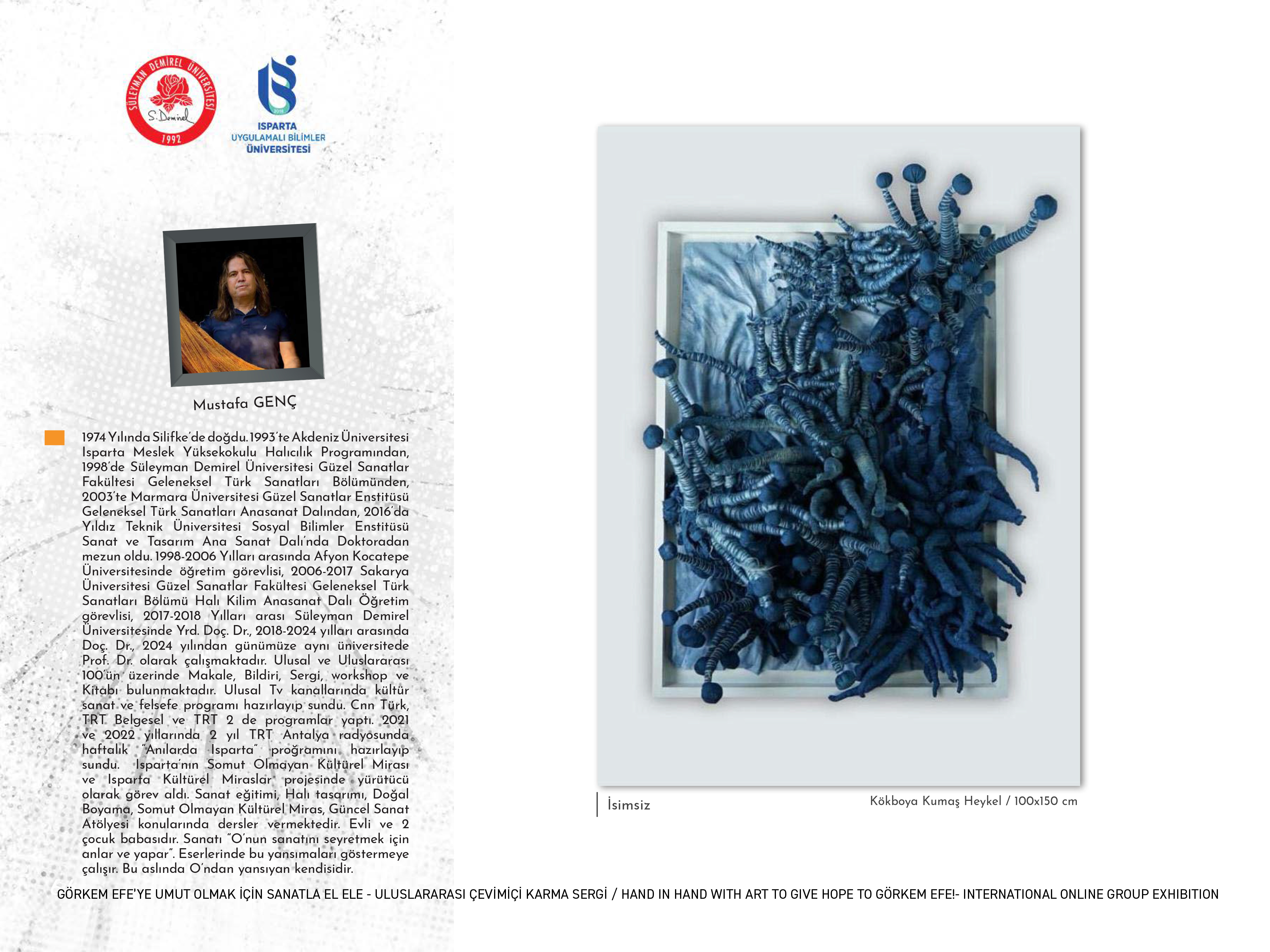 SÜLEYMAN DEMİREL ÜNİVERSİTESİ
S. Demirel
1992

2018
ISPARTA
UYGULAMALI BİLİMLER
ÜNİVERSİTESİ

Mustafa GENÇ

1974 Yılında Silifke'de doğdu. 1993'te Akdeniz Üniversitesi Isparta Meslek Yüksekokulu Halıcılık Programından, 1998'de Süleyman Demirel Üniversitesi Güzel Sanatlar Fakültesi Geleneksel Türk Sanatları Bölümünden, 2003'te Marmara Üniversitesi Güzel Sanatlar Enstitüsü Geleneksel Türk Sanatları Anasanat Dalından, 2016'da Yıldız Teknik Üniversitesi Sosyal Bilimler Enstitüsü Sanat ve Tasarım Ana Sanat Dalı'nda Doktoradan mezun oldu. 1998-2006 Yılları arasında Afyon Kocatepe Üniversitesinde öğretim görevlisi, 2006-2017 Sakarya Üniversitesi Güzel Sanatlar Fakültesi Geleneksel Türk Sanatları Bölümü Halı Kilim Anasanat Dalı Öğretim görevlisi, 2017-2018 Yılları arası Süleyman Demirel Üniversitesinde Yrd. Doç. Dr., 2018-2024 yılları arasında Doç. Dr., 2024 yılından günümüze aynı üniversitede Prof. Dr. olarak çalışmaktadır. Ulusal ve Uluslararası 100'ün üzerinde Makale, Bildiri, Sergi, workshop ve Kitabı bulunmaktadır. Ulusal Tv kanallarında kültür sanat ve felsefe programı hazırlayıp sundu. Cnn Türk, TRT Belgesel ve TRT 2 de programlar yaptı. 2021 ve 2022 yıllarında 2 yıl TRT Antalya radyosunda haftalık "Anılarda Isparta" programını hazırlayıp sundu. Isparta'nın Somut Olmayan Kültürel Mirası ve Isparta Kültürel Miraslar projesinde yürütücü olarak görev aldı. Sanat eğitimi, Halı tasarımı, Doğal Boyama, Somut Olmayan Kültürel Miras, Güncel Sanat Atölyesi konularında dersler vermektedir. Evli ve 2 çocuk babasıdır. Sanatı "O'nun sanatını seyretmek için anlar ve yapar". Eserlerinde bu yansımaları göstermeye çalışır. Bu aslında O'ndan yansıyan kendisidir.

İsimsiz

Kökboya Kumaş Heykel / 100x150 cm

GÖRKEM EFE'YE UMUT OLMAK İÇİN SANATLA EL ELE - ULUSLARARASI ÇEVİMİÇİ KARMA SERGİ / HAND IN HAND WITH ART TO GIVE HOPE TO GÖRKEM EFE!- INTERNATIONAL ONLINE GROUP EXHIBITION